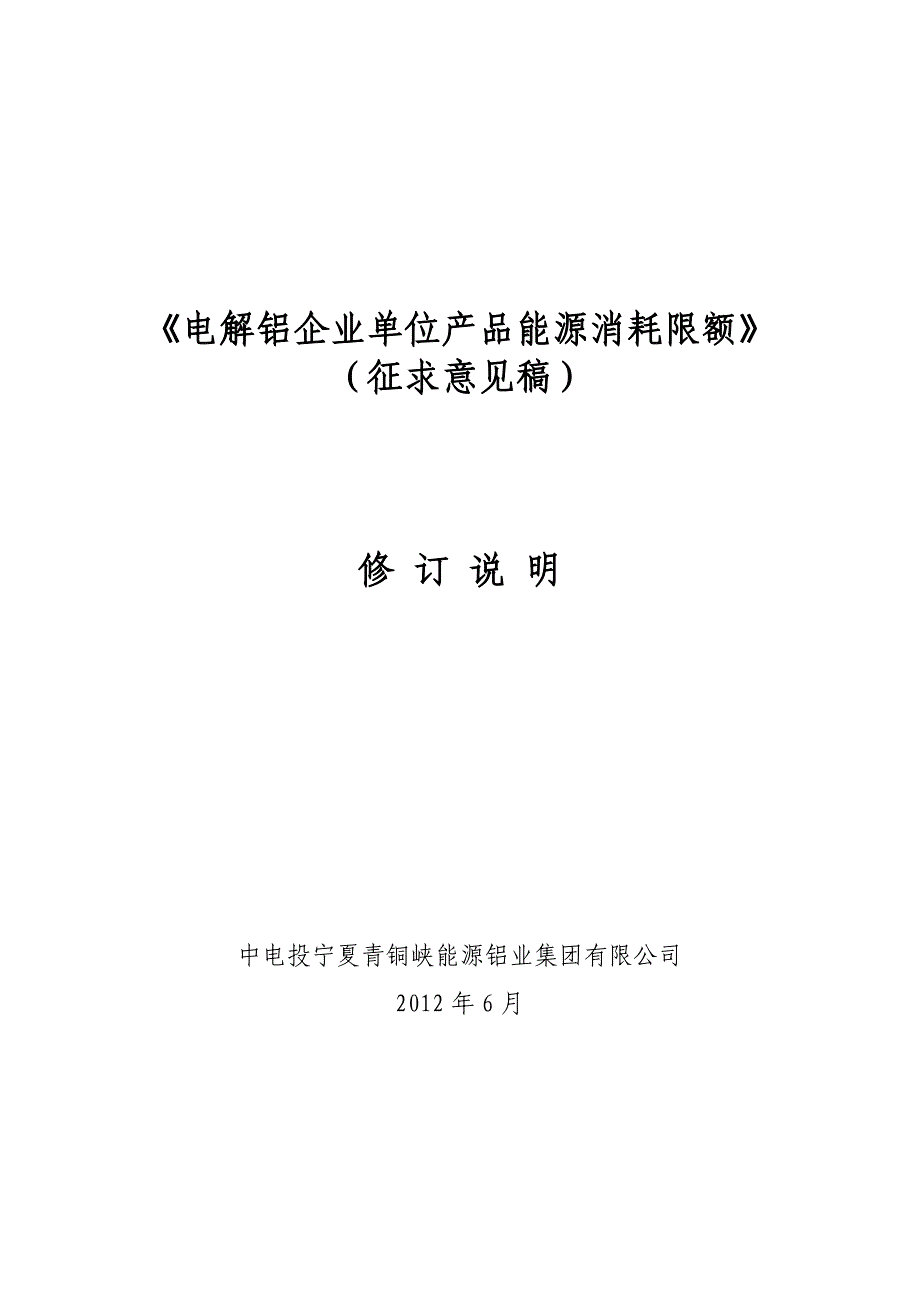 《电解铝企业单位产品能源消耗限额》
（征求意见稿）

修 订 说 明

中电投宁夏青铜峡能源铝业集团有限公司

2012 年 6 月